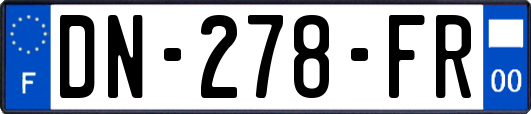 F
DN-278-FR
00